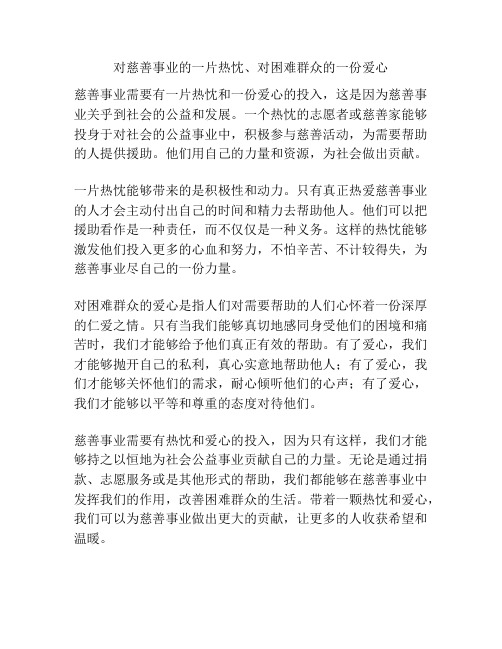 对慈善事业的一片热忱、对困难群众的一份爱心

慈善事业需要有一片热忱和一份爱心的投入，这是因为慈善事业关乎到社会的公益和发展。一个热忱的志愿者或慈善家能够投身于对社会的公益事业中，积极参与慈善活动，为需要帮助的人提供援助。他们用自己的力量和资源，为社会做出贡献。

一片热忱能够带来的是积极性和动力。只有真正热爱慈善事业的人才会主动付出自己的时间和精力去帮助他人。他们可以把援助看作是一种责任，而不仅仅是一种义务。这样的热忱能够激发他们投入更多的心血和努力，不怕辛苦、不计较得失，为慈善事业尽自己的一份力量。

对困难群众的爱心是指人们对需要帮助的人们心怀着一份深厚的仁爱之情。只有当我们能够真切地感同身受他们的困境和痛苦时，我们才能够给予他们真正有效的帮助。有了爱心，我们才能够抛开自己的私利，真心实意地帮助他人；有了爱心，我们才能够关怀他们的需求，耐心倾听他们的心声；有了爱心，我们才能够以平等和尊重的态度对待他们。

慈善事业需要有热忱和爱心的投入，因为只有这样，我们才能够持之以恒地为社会公益事业贡献自己的力量。无论是通过捐款、志愿服务或是其他形式的帮助，我们都能够在慈善事业中发挥我们的作用，改善困难群众的生活。带着一颗热忱和爱心，我们可以为慈善事业做出更大的贡献，让更多的人收获希望和温暖。